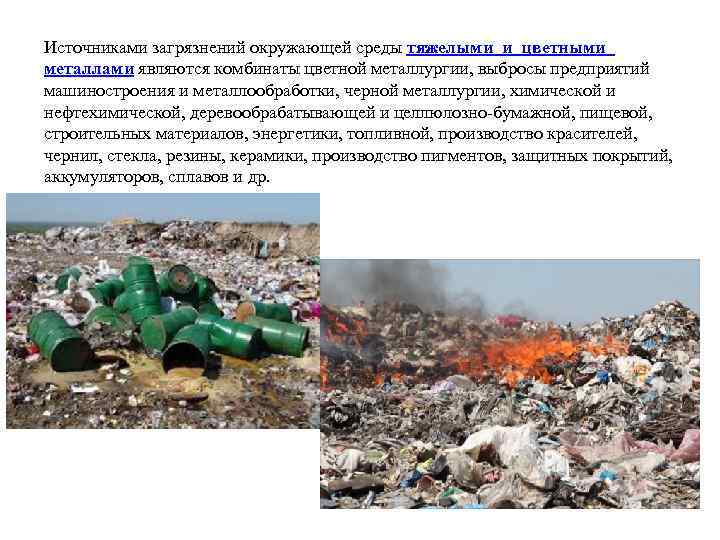 Источниками загрязнений окружающей среды тяжелыми и цветными металлами являются комбинаты цветной металлургии, выбросы предприятий машиностроения и металлообработки, черной металлургии, химической и нефтехимической, деревообрабатывающей и целлюлозно-бумажной, пищевой, строительных материалов, энергетики, топливной, производство красителей, чернил, стекла, резины, керамики, производство пигментов, защитных покрытий, аккумуляторов, сплавов и др.